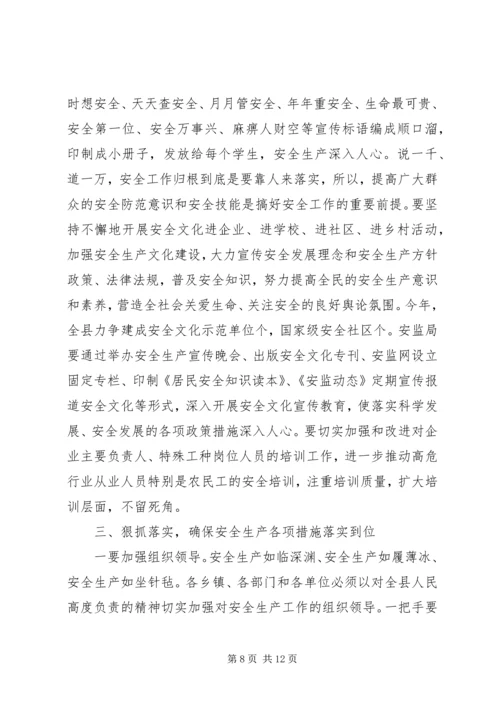 时想安全、天天查安全、月月管安全、年年重安全、生命最可贵、安全第一位、安全万事兴、麻痹人财空等宣传标语编成顺口溜，印制成小册子，发放给每个学生，安全生产深入人心。说一千、道一万，安全工作归根到底是要靠人来落实，所以，提高广大群众的安全防范意识和安全技能是搞好安全工作的重要前提。要坚持不懈地开展安全文化进企业、进学校、进社区、进乡村活动，加强安全生产文化建设，大力宣传安全发展理念和安全生产方针政策、法律法规，普及安全知识，努力提高全民的安全生产意识和素养，营造全社会关爱生命、关注安全的良好舆论氛围。今年，全县力争建成安全文化示范单位个，国家级安全社区个。安监局要通过举办安全生产宣传晚会、出版安全文化专刊、安监网设立固定专栏、印制《居民安全知识读本》、《安监动态》定期宣传报道安全文化等形式，深入开展安全文化宣传教育，使落实科学发展、安全发展的各项政策措施深入人心。要切实加强和改进对企业主要负责人、特殊工种岗位人员的培训工作，进一步推动高危行业从业人员特别是农民工的安全培训，注重培训质量，扩大培训层面，不留死角。

三、狠抓落实，确保安全生产各项措施落实到位

一要加强组织领导。安全生产如临深渊、安全生产如履薄冰、安全生产如坐针毡。各乡镇、各部门和各单位必须以对全县人民高度负责的精神切实加强对安全生产工作的组织领导。一把手要

第 8 页 共 12 页